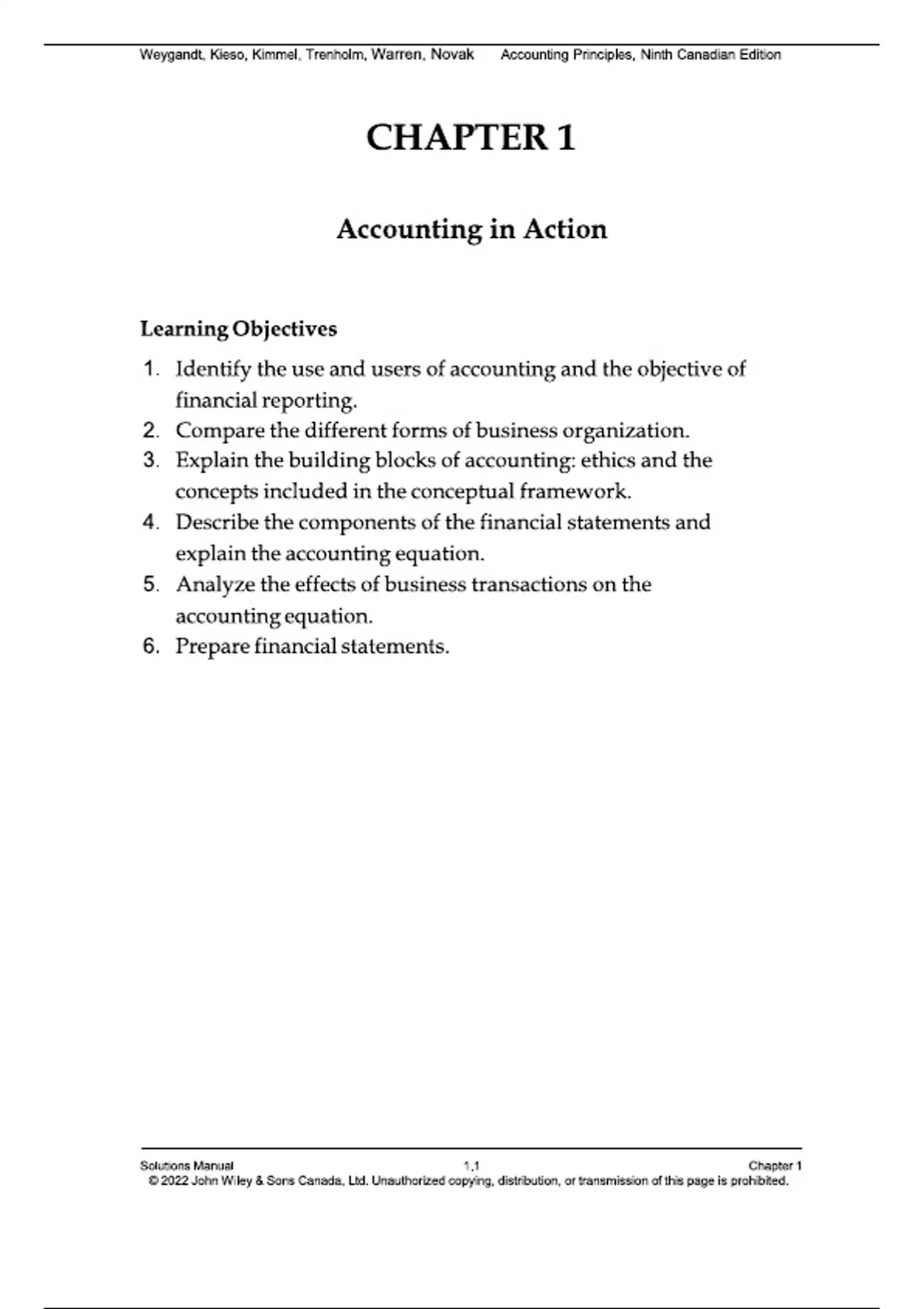 Weygandt, Kieso, Kimmel, Trenholm, Warren, Novak Accounting Principles, Ninth Canadian Edition

CHAPTER 1

Accounting in Action

Learning Objectives

1. Identify the use and users of accounting and the objective of financial reporting.
2. Compare the different forms of business organization.
3. Explain the building blocks of accounting: ethics and the concepts included in the conceptual framework.
4. Describe the components of the financial statements and explain the accounting equation.
5. Analyze the effects of business transactions on the accounting equation.
6. Prepare financial statements.

Solutions Manual 1.1 Chapter 1
© 2022 John Wiley & Sons Canada, Ltd. Unauthorized copying, distribution, or transmission of this page is prohibited.